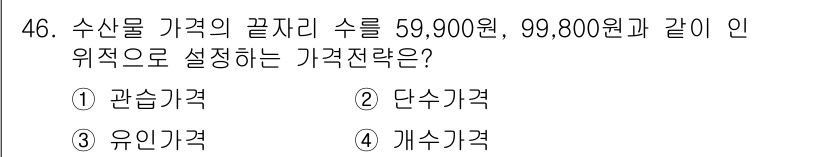 46. 수산물 가격의 끝자리 수를 59,900원, 99,800원과 같이 인위적으로 설정하는 가격전략은?

① 관습가격
② 단수가격
③ 유인가격
④ 개수가격